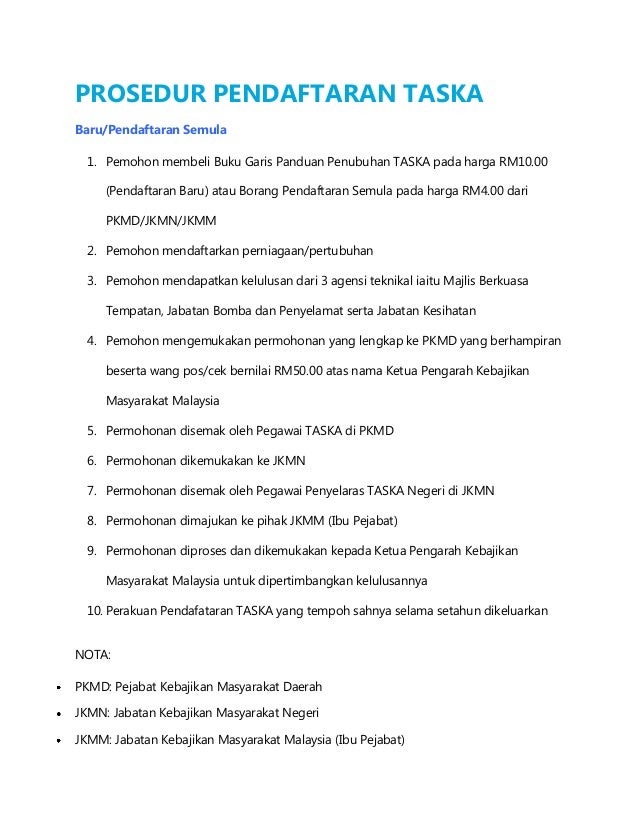 PROSEDUR PENDAFTARAN TASKA

Baru/Pendaftaran Semula

1. Pemohon membeli Buku Garis Panduan Penubuhan TASKA pada harga RM10.00 (Pendaftaran Baru) atau Borang Pendaftaran Semula pada harga RM4.00 dari PKMD/JKMN/JKMM
2. Pemohon mendaftarkan perniagaan/pertubuhan
3. Pemohon mendapatkan kelulusan dari 3 agensi teknikal iaitu Majlis Berkuasa Tempatan, Jabatan Bomba dan Penyelamat serta Jabatan Kesihatan
4. Pemohon mengemukakan permohonan yang lengkap ke PKMD yang berhampiran beserta wang pos/cek bernilai RM50.00 atas nama Ketua Pengarah Kebajikan Masyarakat Malaysia
5. Permohonan disemak oleh Pegawai TASKA di PKMD
6. Permohonan dikemukakan ke JKMN
7. Permohonan disemak oleh Pegawai Penyelaras TASKA Negeri di JKMN
8. Permohonan dimajukan ke pihak JKMM (Ibu Pejabat)
9. Permohonan diproses dan dikemukakan kepada Ketua Pengarah Kebajikan Masyarakat Malaysia untuk dipertimbangkan kelulusannya
10. Perakuan Pendafataran TASKA yang tempoh sahnya selama setahun dikeluarkan

NOTA:

• PKMD: Pejabat Kebajikan Masyarakat Daerah
• JKMN: Jabatan Kebajikan Masyarakat Negeri
• JKMM: Jabatan Kebajikan Masyarakat Malaysia (Ibu Pejabat)